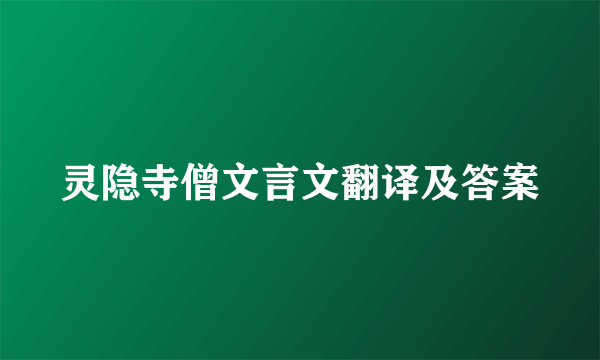 灵隐寺僧文言文翻译及答案